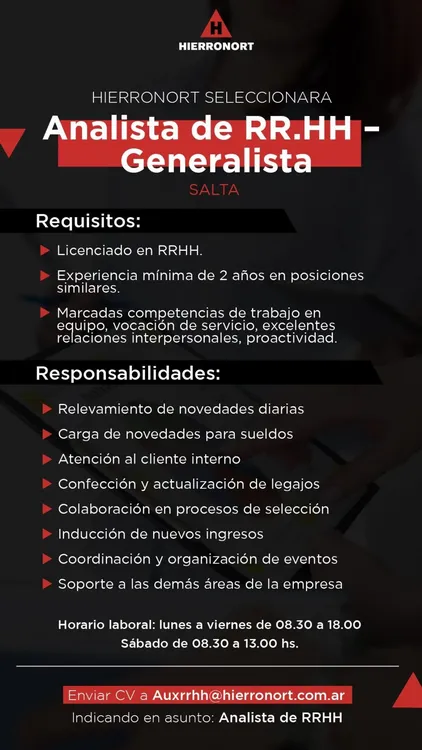 H
HIERRONORT

HIERRONORT SELECCIONARA

Analista de RR.HH - Generalista

SALTA

Requisitos:

Licenciado en RRHH.

Experiencia mínima de 2 años en posiciones similares.

Marcadas competencias de trabajo en equipo, vocación de servicio, excelentes relaciones interpersonales, proactividad.

Responsabilidades:

Relevamiento de novedades diarias

Carga de novedades para sueldos

Atención al cliente interno

Confección y actualización de legajos

Colaboración en procesos de selección

Inducción de nuevos ingresos

Coordinación y organización de eventos

Soporte a las demás áreas de la empresa

Horario laboral: lunes a viernes de 08.30 a 18.00
Sábado de 08.30 a 13.00 hs.

Enviar CV a Auxrrhh@hierronort.com.ar

Indicando en asunto: Analista de RRHH